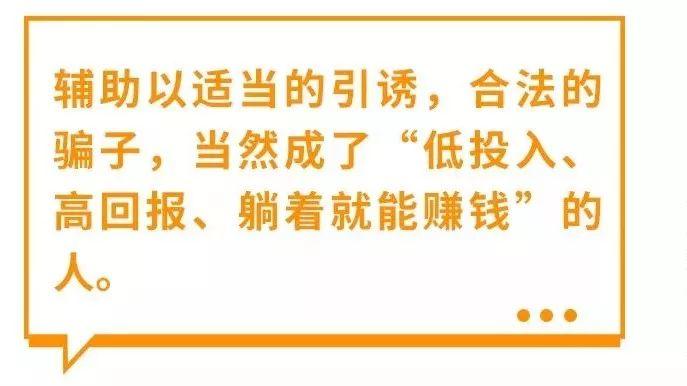 辅助以适当的引诱，合法的骗子，当然成了“低投入、高回报、躺着就能赚钱”的人。